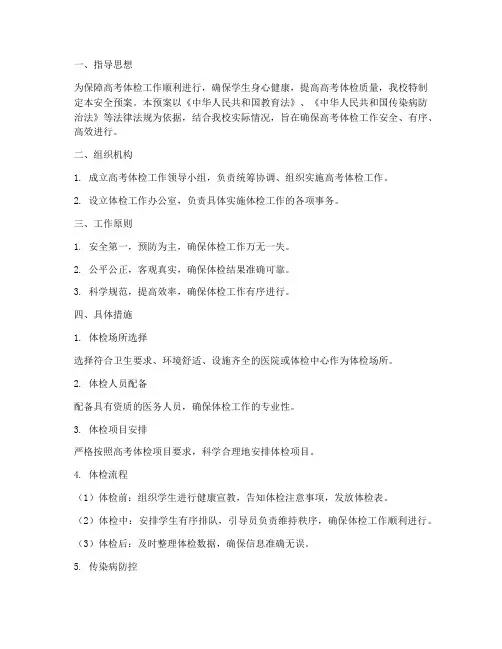 一、指导思想

为保障高考体检工作顺利进行，确保学生身心健康，提高高考体检质量，我校特制定本安全预案。本预案以《中华人民共和国教育法》、《中华人民共和国传染病防治法》等法律法规为依据，结合我校实际情况，旨在确保高考体检工作安全、有序、高效进行。

二、组织机构

1. 成立高考体检工作领导小组，负责统筹协调、组织实施高考体检工作。

2. 设立体检工作办公室，负责具体实施体检工作的各项事务。

三、工作原则

1. 安全第一，预防为主，确保体检工作万无一失。

2. 公平公正，客观真实，确保体检结果准确可靠。

3. 科学规范，提高效率，确保体检工作有序进行。

四、具体措施

1. 体检场所选择

选择符合卫生要求、环境舒适、设施齐全的医院或体检中心作为体检场所。

2. 体检人员配备

配备具有资质的医务人员，确保体检工作的专业性。

3. 体检项目安排

严格按照高考体检项目要求，科学合理地安排体检项目。

4. 体检流程

（1）体检前：组织学生进行健康宣教，告知体检注意事项，发放体检表。

（2）体检中：安排学生有序排队，引导员负责维持秩序，确保体检工作顺利进行。

（3）体检后：及时整理体检数据，确保信息准确无误。

5. 传染病防控